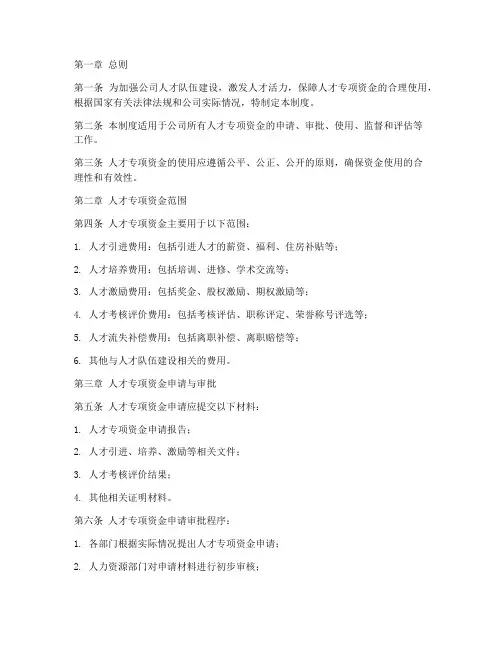 第一章 总则

第一条 为加强公司人才队伍建设，激发人才活力，保障人才专项资金的合理使用，根据国家有关法律法规和公司实际情况，特制定本制度。

第二条 本制度适用于公司所有人才专项资金的申请、审批、使用、监督和评估等工作。

第三条 人才专项资金的使用应遵循公平、公正、公开的原则，确保资金使用的合理性和有效性。

第二章 人才专项资金范围

第四条 人才专项资金主要用于以下范围：

1. 人才引进费用：包括引进人才的薪资、福利、住房补贴等；

2. 人才培养费用：包括培训、进修、学术交流等；

3. 人才激励费用：包括奖金、股权激励、期权激励等；

4. 人才考核评价费用：包括考核评估、职称评定、荣誉称号评选等；

5. 人才流失补偿费用：包括离职补偿、离职赔偿等；

6. 其他与人才队伍建设相关的费用。

第三章 人才专项资金申请与审批

第五条 人才专项资金申请应提交以下材料：

1. 人才专项资金申请报告；

2. 人才引进、培养、激励等相关文件；

3. 人才考核评价结果；

4. 其他相关证明材料。

第六条 人才专项资金申请审批程序：

1. 各部门根据实际情况提出人才专项资金申请；

2. 人力资源部门对申请材料进行初步审核；